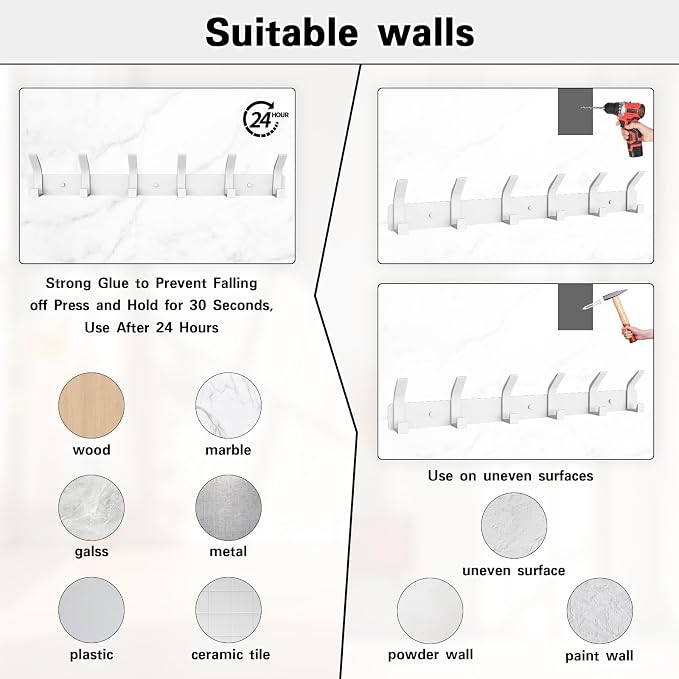 Suitable walls

24 HOUR

Strong Glue to Prevent Falling off Press and Hold for 30 Seconds, Use After 24 Hours

wood

marble

galss

metal

plastic

ceramic tile

Use on uneven surfaces

uneven surface

powder wall

paint wall